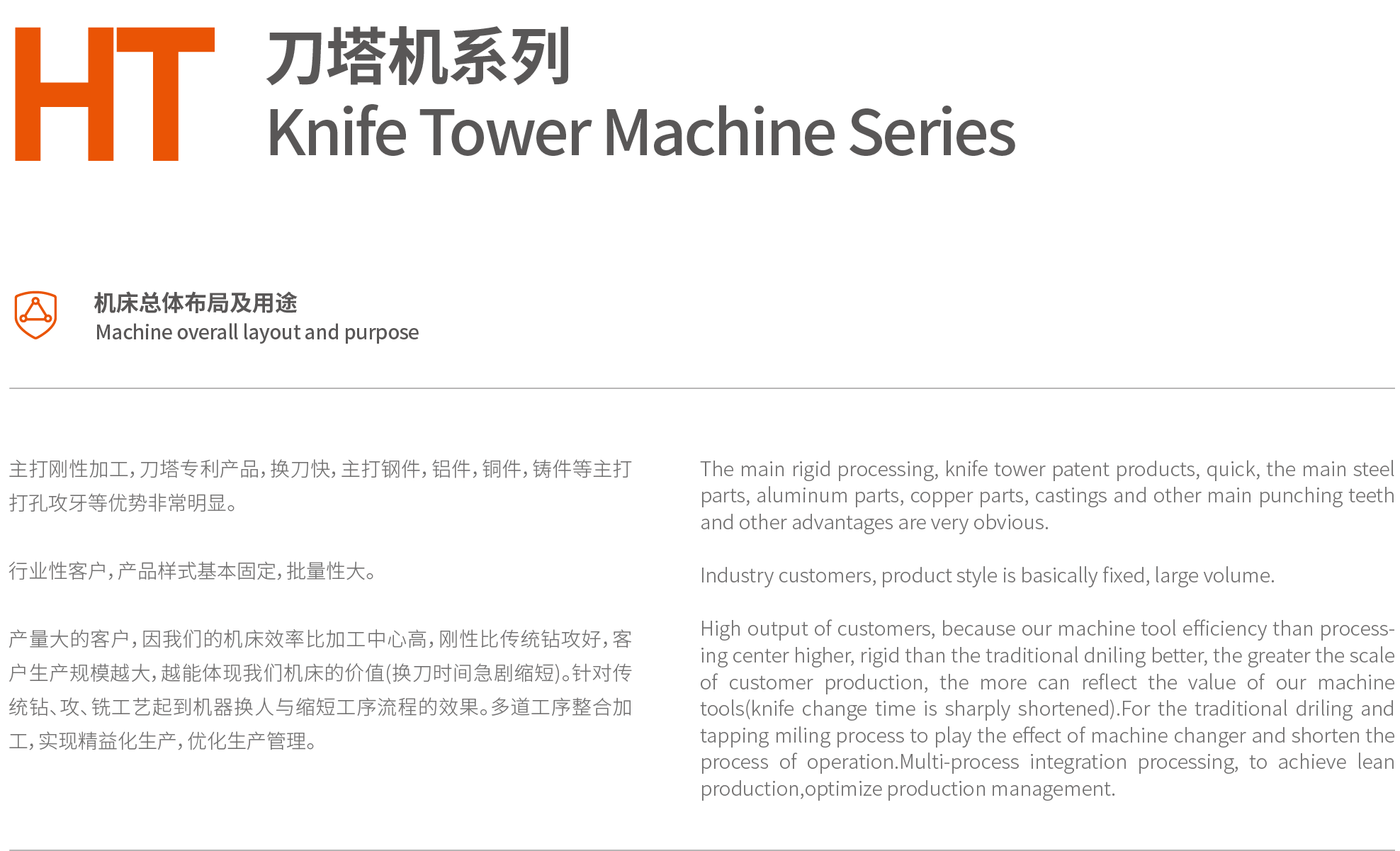 HT

刀塔机系列
Knife Tower Machine Series

机床总体布局及用途
Machine overall layout and purpose

主打刚性加工，刀塔专利产品，换刀快，主打钢件，铝件，铜件，铸件等主打打孔攻牙等优势非常明显。

行业性客户，产品样式基本固定，批量性大。

产量大的客户，因我们的机床效率比加工中心高，刚性比传统钻攻好，客户生产规模越大，越能体现我们机床的价值(换刀时间急剧缩短)。针对传统钻、攻、铣工艺起到机器换人与缩短工序流程的效果。多道工序整合加工，实现精益化生产，优化生产管理。

The main rigid processing, knife tower patent products, quick, the main steel parts, aluminum parts, copper parts, castings and other main punching teeth and other advantages are very obvious.

Industry customers, product style is basically fixed, large volume.

High output of customers, because our machine tool efficiency than processing center higher, rigid than the traditional dniling better, the greater the scale of customer production, the more can reflect the value of our machine tools(knife change time is sharply shortened).For the traditional driling and tapping miling process to play the effect of machine changer and shorten the process of operation.Multi-process integration processing, to achieve lean production,optimize production management.